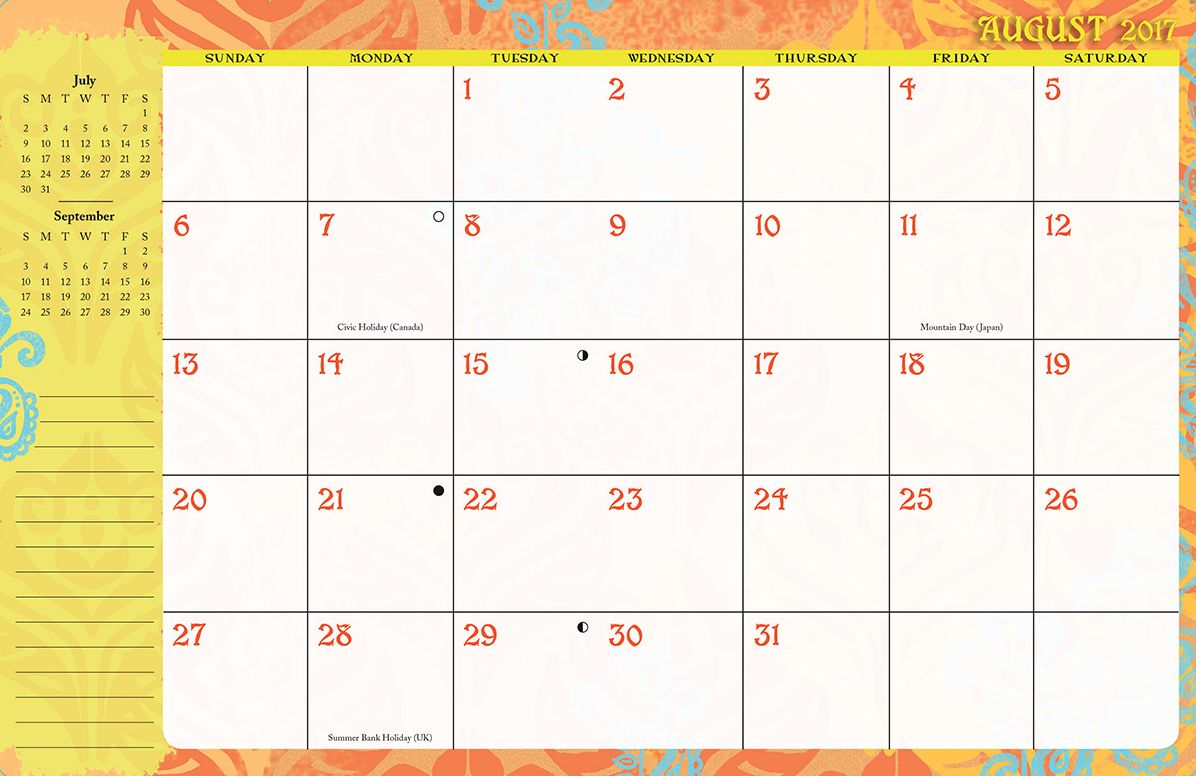 AUGUST 2017

July

| S | M | T | W | T | F | S |
|---|---|---|---|---|---|---|
| | | | | | | 1 |
| 2 | 3 | 4 | 5 | 6 | 7 | 8 |
| 9 | 10 | 11 | 12 | 13 | 14 | 15 |
| 16 | 17 | 18 | 19 | 20 | 21 | 22 |
| 23 | 24 | 25 | 26 | 27 | 28 | 29 |
| 30 | 31 | | | | | |

September

| S | M | T | W | T | F | S |
|---|---|---|---|---|---|---|
| | | | | | 1 | 2 |
| 3 | 4 | 5 | 6 | 7 | 8 | 9 |
| 10 | 11 | 12 | 13 | 14 | 15 | 16 |
| 17 | 18 | 19 | 20 | 21 | 22 | 23 |
| 24 | 25 | 26 | 27 | 28 | 29 | 30 |

| SUNDAY | MONDAY | TUESDAY | WEDNESDAY | THURSDAY | FRIDAY | SATURDAY |
|---|---|---|---|---|---|---|
| | | 1 | 2 | 3 | 4 | 5 |
| 6 | 7 Civic Holiday (Canada) | 8 | 9 | 10 | 11 Mountain Day (Japan) | 12 |
| 13 | 14 | 15 | 16 | 17 | 18 | 19 |
| 20 | 21 | 22 | 23 | 24 | 25 | 26 |
| 27 | 28 Summer Bank Holiday (UK) | 29 | 30 | 31 | | |